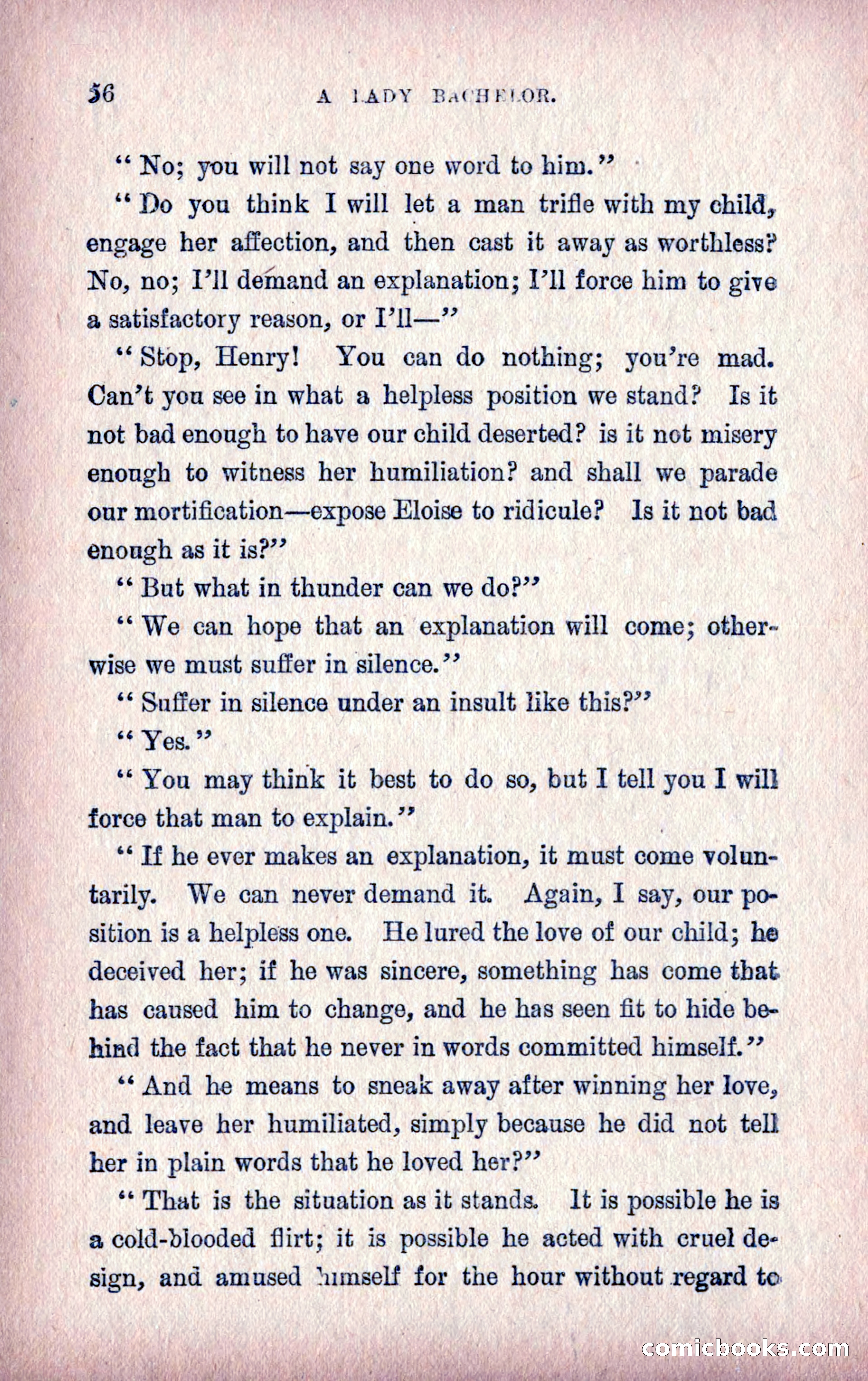 56 A LADY BACHELOR.

"No; you will not say one word to him."

"Do you think I will let a man trifle with my child, engage her affection, and then cast it away as worthless? No, no; I'll demand an explanation; I'll force him to give a satisfactory reason, or I'll—"

"Stop, Henry! You can do nothing; you're mad. Can't you see in what a helpless position we stand? Is it not bad enough to have our child deserted? is it not misery enough to witness her humiliation? and shall we parade our mortification—expose Eloise to ridicule? Is it not bad enough as it is?"

"But what in thunder can we do?"

"We can hope that an explanation will come; otherwise we must suffer in silence."

"Suffer in silence under an insult like this?"

"Yes."

"You may think it best to do so, but I tell you I will force that man to explain."

"If he ever makes an explanation, it must come voluntarily. We can never demand it. Again, I say, our position is a helpless one. He lured the love of our child; he deceived her; if he was sincere, something has come that has caused him to change, and he has seen fit to hide behind the fact that he never in words committed himself."

"And he means to sneak away after winning her love, and leave her humiliated, simply because he did not tell her in plain words that he loved her?"

"That is the situation as it stands. It is possible he is a cold-blooded flirt; it is possible he acted with cruel design, and amused himself for the hour without regard to

comicbooks.com